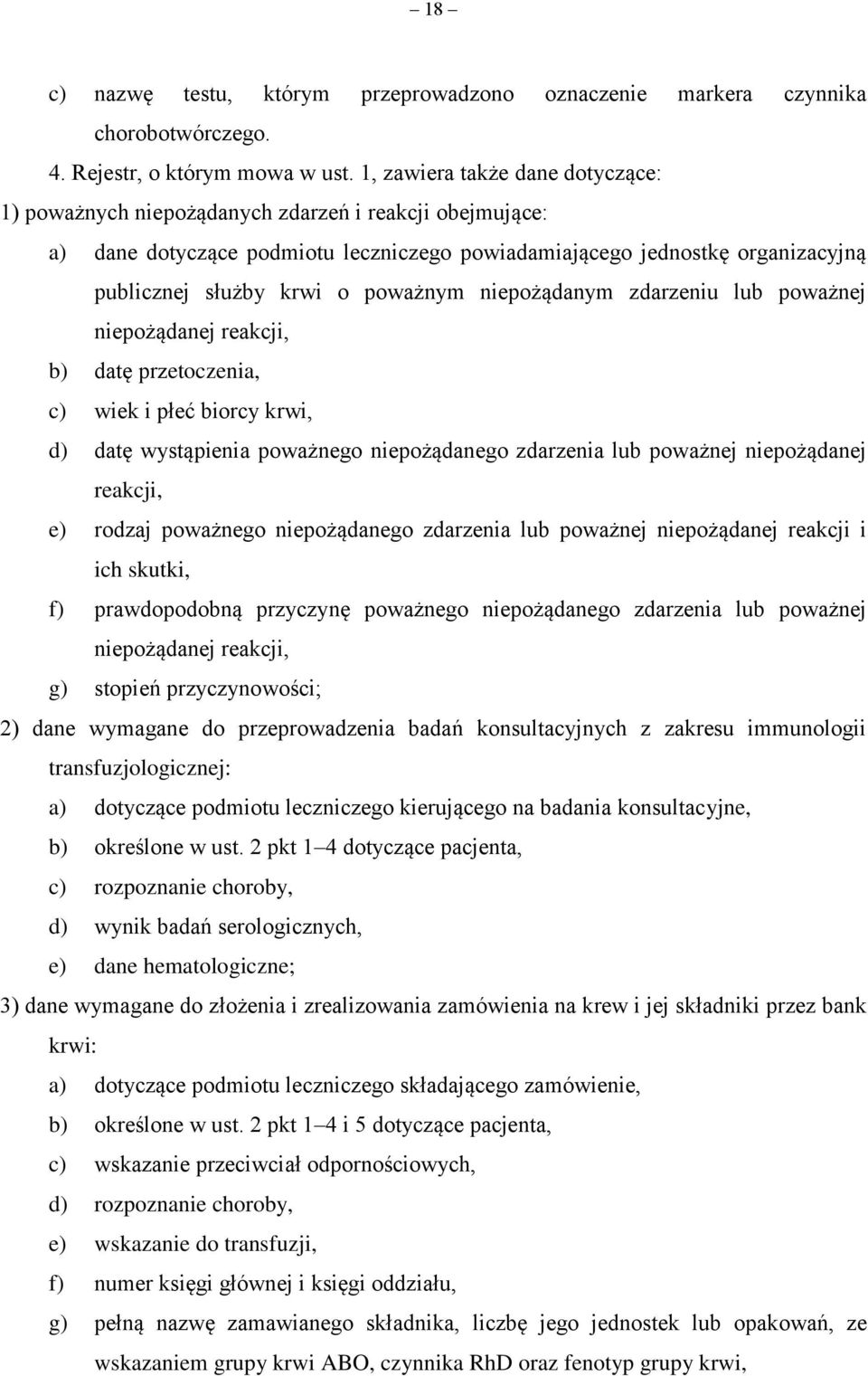 – 18 –

c) nazwę testu, którym przeprowadzono oznaczenie markera czynnika chorobotwórczego.

4. Rejestr, o którym mowa w ust. 1, zawiera także dane dotyczące:

1) poważnych niepożądanych zdarzeń i reakcji obejmujące:

a) dane dotyczące podmiotu leczniczego powiadamiającego jednostkę organizacyjną publicznej służby krwi o poważnym niepożądanym zdarzeniu lub poważnej niepożądanej reakcji,

b) datę przetoczenia,

c) wiek i płeć biorcy krwi,

d) datę wystąpienia poważnego niepożądanego zdarzenia lub poważnej niepożądanej reakcji,

e) rodzaj poważnego niepożądanego zdarzenia lub poważnej niepożądanej reakcji i ich skutki,

f) prawdopodobną przyczynę poważnego niepożądanego zdarzenia lub poważnej niepożądanej reakcji,

g) stopień przyczynowości;

2) dane wymagane do przeprowadzenia badań konsultacyjnych z zakresu immunologii transfuzjologicznej:

a) dotyczące podmiotu leczniczego kierującego na badania konsultacyjne,

b) określone w ust. 2 pkt 1–4 dotyczące pacjenta,

c) rozpoznanie choroby,

d) wynik badań serologicznych,

e) dane hematologiczne;

3) dane wymagane do złożenia i zrealizowania zamówienia na krew i jej składniki przez bank krwi:

a) dotyczące podmiotu leczniczego składającego zamówienie,

b) określone w ust. 2 pkt 1–4 i 5 dotyczące pacjenta,

c) wskazanie przeciwciał odpornościowych,

d) rozpoznanie choroby,

e) wskazanie do transfuzji,

f) numer księgi głównej i księgi oddziału,

g) pełną nazwę zamawianego składnika, liczbę jego jednostek lub opakowań, ze wskazaniem grupy krwi ABO, czynnika RhD oraz fenotyp grupy krwi,